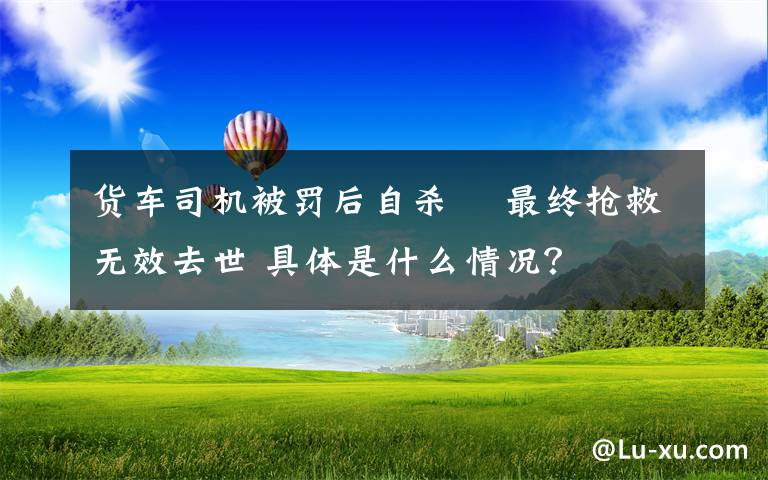 货车司机被罚后自杀　最终抢救无效去世 具体是什么情况?

@Lu-xu.com